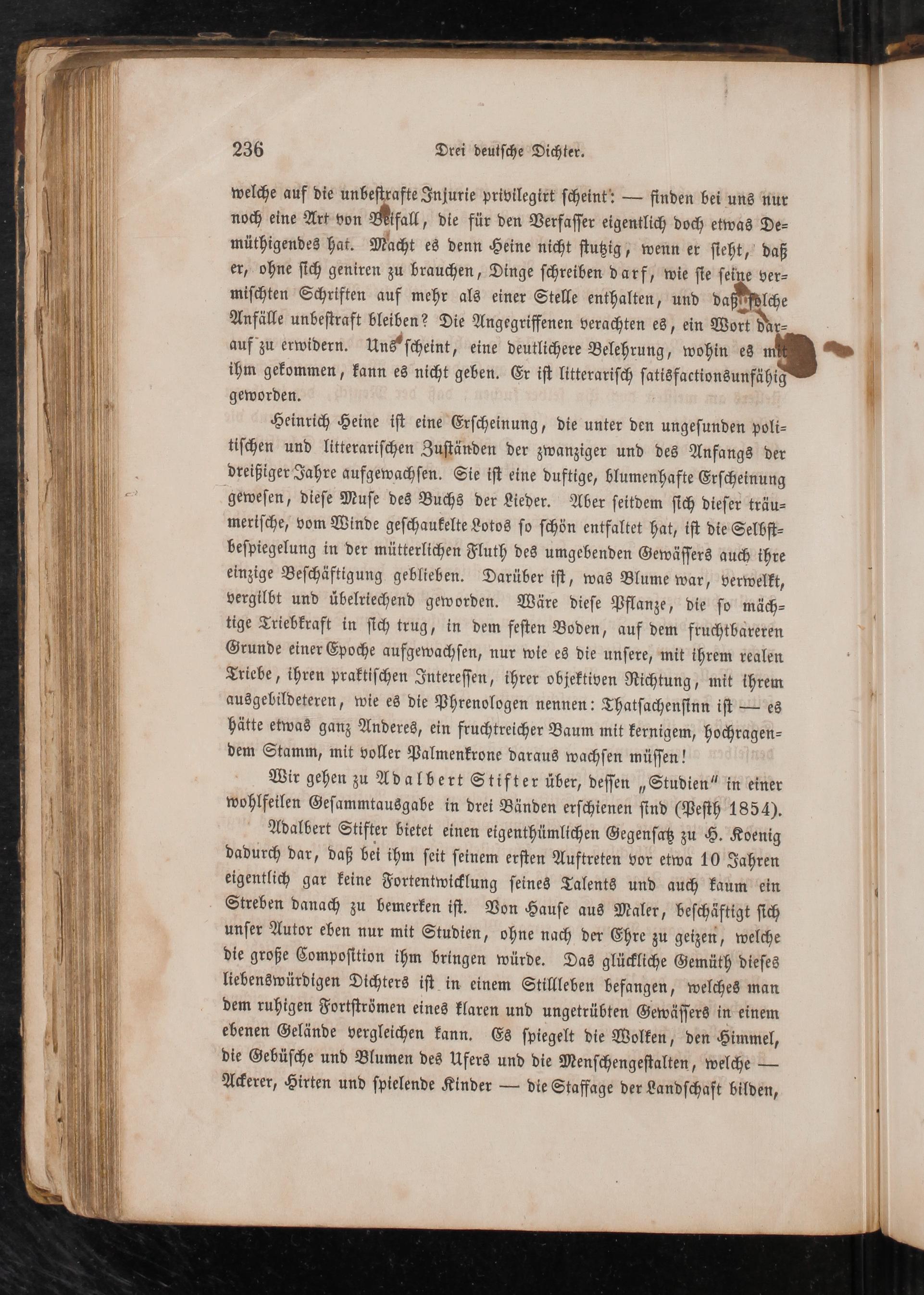 236 Drei deutsche Dichter.

welche auf die unbestrafte Injurie privilegirt scheint: — finden bei uns nur noch eine Art von Beifall, die für den Verfasser eigentlich doch etwas Demüthigendes hat. Macht es denn Heine nicht stutzig, wenn er sieht, daß er, ohne sich geniren zu brauchen, Dinge schreiben darf, wie sie seine vermischten Schriften auf mehr als einer Stelle enthalten, und daß solche Anfälle unbestraft bleiben? Die Angegriffenen verachten es, ein Wort darauf zu erwidern. Uns scheint, eine deutlichere Belehrung, wohin es mit ihm gekommen, kann es nicht geben. Er ist litterarisch satisfactionsunfähig geworden.

Heinrich Heine ist eine Erscheinung, die unter den ungesunden politischen und litterarischen Zuständen der zwanziger und des Anfangs der dreißiger Jahre aufgewachsen. Sie ist eine duftige, blumenhafte Erscheinung gewesen, diese Muse des Buchs der Lieder. Aber seitdem sich dieser träumerische, vom Winde geschaukelte Lotos so schön entfaltet hat, ist die Selbstbespiegelung in der mütterlichen Fluth des umgebenden Gewässers auch ihre einzige Beschäftigung geblieben. Darüber ist, was Blume war, verwelkt, vergilbt und übelriechend geworden. Wäre diese Pflanze, die so mächtige Triebkraft in sich trug, in dem festen Boden, auf dem fruchtbareren Grunde einer Epoche aufgewachsen, nur wie es die unsere, mit ihrem realen Triebe, ihren praktischen Interessen, ihrer objektiven Richtung, mit ihrem ausgebildeteren, wie es die Phrenologen nennen: Thatsachensinn ist — es hätte etwas ganz Anderes, ein fruchtreicher Baum mit kernigem, hochragendem Stamm, mit voller Palmenkrone daraus wachsen müssen!

Wir gehen zu Adalbert Stifter über, dessen „Studien" in einer wohlfeilen Gesammtausgabe in drei Bänden erschienen sind (Pesth 1854).

Adalbert Stifter bietet einen eigenthümlichen Gegensatz zu H. Koenig dadurch dar, daß bei ihm seit seinem ersten Auftreten vor etwa 10 Jahren eigentlich gar keine Fortentwicklung seines Talents und auch kaum ein Streben danach zu bemerken ist. Von Hause aus Maler, beschäftigt sich unser Autor eben nur mit Studien, ohne nach der Ehre zu geizen, welche die große Composition ihm bringen würde. Das glückliche Gemüth dieses liebenswürdigen Dichters ist in einem Stillleben befangen, welches man dem ruhigen Fortströmen eines klaren und ungetrübten Gewässers in einem ebenen Gelände vergleichen kann. Es spiegelt die Wolken, den Himmel, die Gebüsche und Blumen des Ufers und die Menschengestalten, welche — Ackerer, Hirten und spielende Kinder — die Staffage der Landschaft bilden,